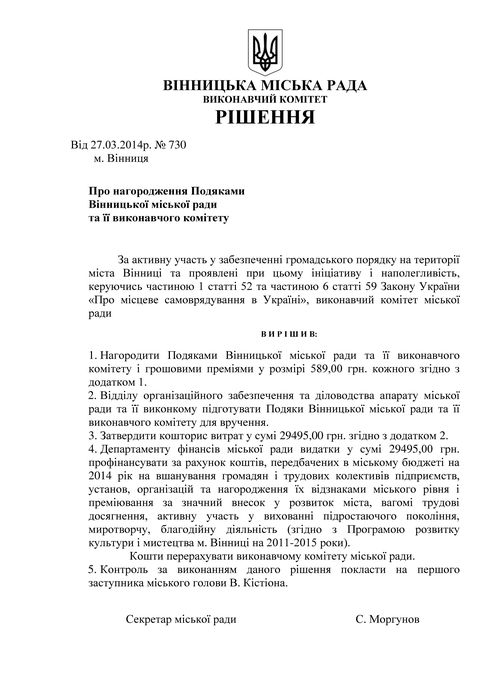 ВІННИЦЬКА МІСЬКА РАДА
ВИКОНАВЧИЙ КОМІТЕТ
РІШЕННЯ

Від 27.03.2014р. № 730
м. Вінниця

Про нагородження Подяками
Вінницької міської ради
та її виконавчого комітету

За активну участь у забезпеченні громадського порядку на території міста Вінниці та проявлені при цьому ініціативу і наполегливість, керуючись частиною 1 статті 52 та частиною 6 статті 59 Закону України «Про місцеве самоврядування в Україні», виконавчий комітет міської ради

ВИРІШИВ:

1. Нагородити Подяками Вінницької міської ради та її виконавчого комітету і грошовими преміями у розмірі 589,00 грн. кожного згідно з додатком 1.
2. Відділу організаційного забезпечення та діловодства апарату міської ради та її виконкому підготувати Подяки Вінницької міської ради та її виконавчого комітету для вручення.
3. Затвердити кошторис витрат у сумі 29495,00 грн. згідно з додатком 2.
4. Департаменту фінансів міської ради видатки у сумі 29495,00 грн. профінансувати за рахунок коштів, передбачених в міському бюджеті на 2014 рік на вшанування громадян і трудових колективів підприємств, установ, організацій та нагородження їх відзнаками міського рівня і преміювання за значний внесок у розвиток міста, вагомі трудові досягнення, активну участь у вихованні підростаючого покоління, миротворчу, благодійну діяльність (згідно з Програмою розвитку культури і мистецтва м. Вінниці на 2011-2015 роки).
Кошти перерахувати виконавчому комітету міської ради.
5. Контроль за виконанням даного рішення покласти на першого заступника міського голови В. Кістіона.

Секретар міської ради С. Моргунов